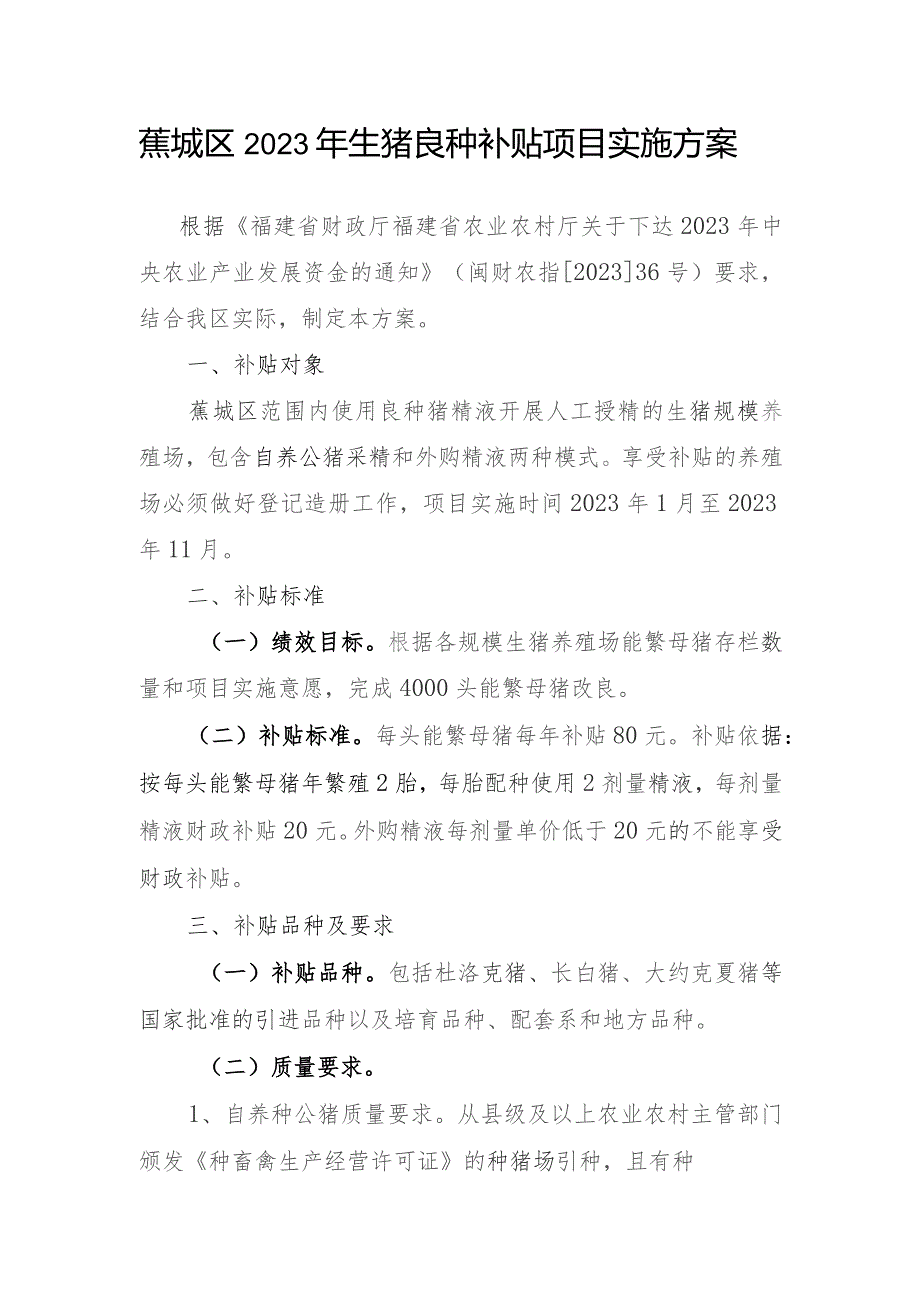 蕉城区2023年生猪良种补贴项目实施方案

根据《福建省财政厅福建省农业农村厅关于下达2023年中央农业产业发展资金的通知》（闽财农指[2023]36号）要求，结合我区实际，制定本方案。

一、补贴对象

蕉城区范围内使用良种猪精液开展人工授精的生猪规模养殖场，包含自养公猪采精和外购精液两种模式。享受补贴的养殖场必须做好登记造册工作，项目实施时间2023年1月至2023年11月。

二、补贴标准

（一）绩效目标。根据各规模生猪养殖场能繁母猪存栏数量和项目实施意愿，完成4000头能繁母猪改良。

（二）补贴标准。每头能繁母猪每年补贴80元。补贴依据：按每头能繁母猪年繁殖2胎，每胎配种使用2剂量精液，每剂量精液财政补贴20元。外购精液每剂量单价低于20元的不能享受财政补贴。

三、补贴品种及要求

（一）补贴品种。包括杜洛克猪、长白猪、大约克夏猪等国家批准的引进品种以及培育品种、配套系和地方品种。

（二）质量要求。

1、自养种公猪质量要求。从县级及以上农业农村主管部门颁发《种畜禽生产经营许可证》的种猪场引种，且有种